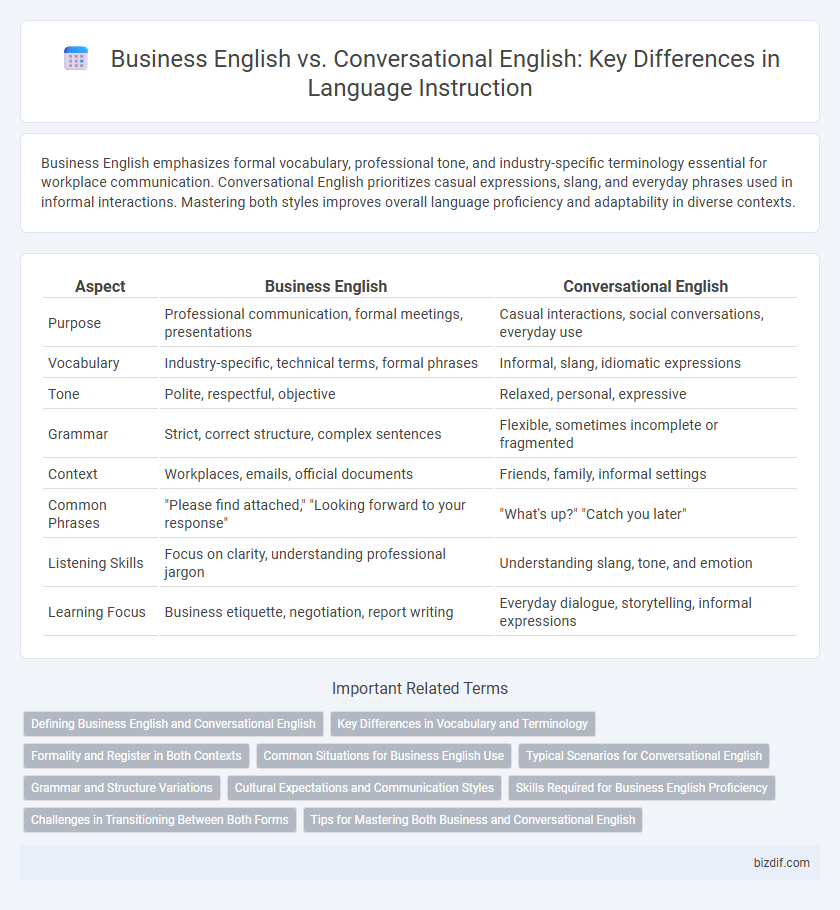 Business English vs. Conversational English: Key Differences in Language Instruction

Business English emphasizes formal vocabulary, professional tone, and industry-specific terminology essential for workplace communication. Conversational English prioritizes casual expressions, slang, and everyday phrases used in informal interactions. Mastering both styles improves overall language proficiency and adaptability in diverse contexts.

| Aspect | Business English | Conversational English |
|---|---|---|
| Purpose | Professional communication, formal meetings, presentations | Casual interactions, social conversations, everyday use |
| Vocabulary | Industry-specific, technical terms, formal phrases | Informal, slang, idiomatic expressions |
| Tone | Polite, respectful, objective | Relaxed, personal, expressive |
| Grammar | Strict, correct structure, complex sentences | Flexible, sometimes incomplete or fragmented |
| Context | Workplaces, emails, official documents | Friends, family, informal settings |
| Common Phrases | "Please find attached," "Looking forward to your response" | "What's up?" "Catch you later" |
| Listening Skills | Focus on clarity, understanding professional jargon | Understanding slang, tone, and emotion |
| Learning Focus | Business etiquette, negotiation, report writing | Everyday dialogue, storytelling, informal expressions |

Important Related Terms

Defining Business English and Conversational English
Key Differences in Vocabulary and Terminology
Formality and Register in Both Contexts
Common Situations for Business English Use
Typical Scenarios for Conversational English
Grammar and Structure Variations
Cultural Expectations and Communication Styles
Skills Required for Business English Proficiency
Challenges in Transitioning Between Both Forms
Tips for Mastering Both Business and Conversational English

bizdif.com